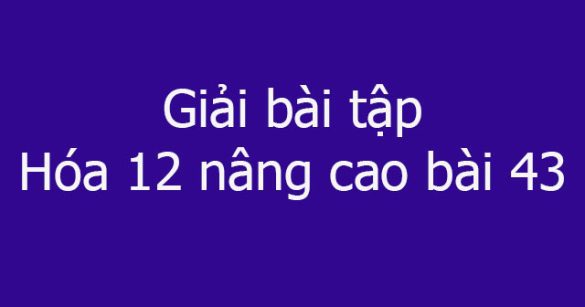 Giải bài tập
Hóa 12 nâng cao bài 43